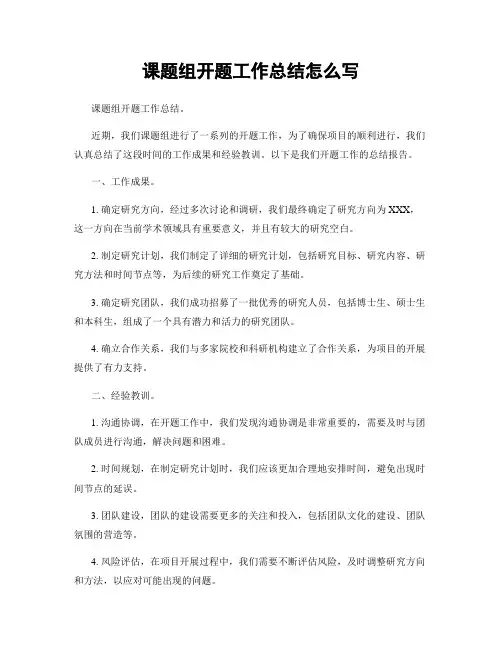 课题组开题工作总结怎么写

课题组开题工作总结。

近期，我们课题组进行了一系列的开题工作，为了确保项目的顺利进行，我们认真总结了这段时间的工作成果和经验教训。以下是我们开题工作的总结报告。

一、工作成果。

1. 确定研究方向，经过多次讨论和调研，我们最终确定了研究方向为XXX，这一方向在当前学术领域具有重要意义，并且有较大的研究空白。

2. 制定研究计划，我们制定了详细的研究计划，包括研究目标、研究内容、研究方法和时间节点等，为后续的研究工作奠定了基础。

3. 确定研究团队，我们成功招募了一批优秀的研究人员，包括博士生、硕士生和本科生，组成了一个具有潜力和活力的研究团队。

4. 确立合作关系，我们与多家院校和科研机构建立了合作关系，为项目的开展提供了有力支持。

二、经验教训。

1. 沟通协调，在开题工作中，我们发现沟通协调是非常重要的，需要及时与团队成员进行沟通，解决问题和困难。

2. 时间规划，在制定研究计划时，我们应该更加合理地安排时间，避免出现时间节点的延误。

3. 团队建设，团队的建设需要更多的关注和投入，包括团队文化的建设、团队氛围的营造等。

4. 风险评估，在项目开展过程中，我们需要不断评估风险，及时调整研究方向和方法，以应对可能出现的问题。